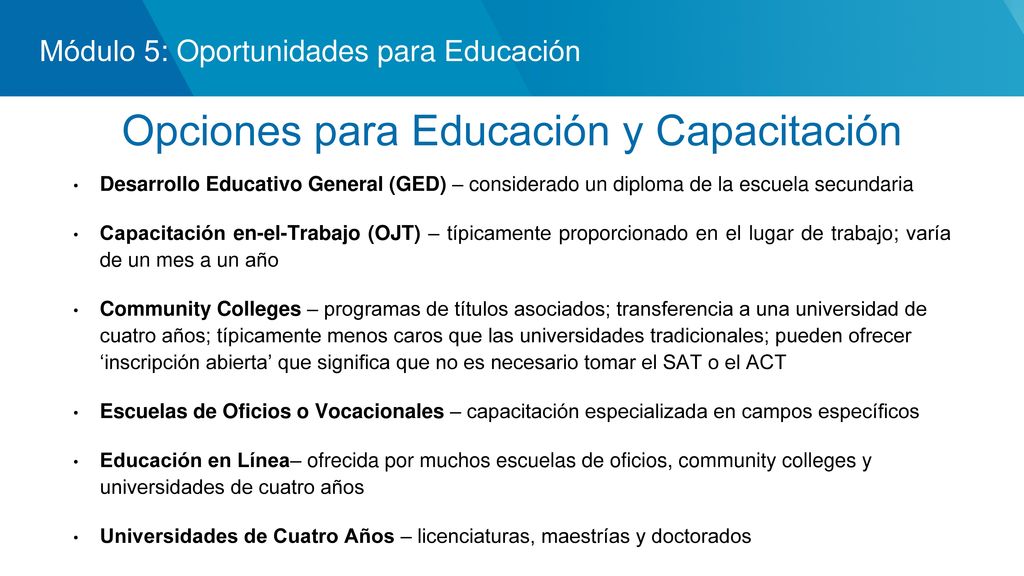 Módulo 5: Oportunidades para Educación

Opciones para Educación y Capacitación

• Desarrollo Educativo General (GED) – considerado un diploma de la escuela secundaria

• Capacitación en-el-Trabajo (OJT) – típicamente proporcionado en el lugar de trabajo; varía de un mes a un año

• Community Colleges – programas de títulos asociados; transferencia a una universidad de cuatro años; típicamente menos caros que las universidades tradicionales; pueden ofrecer ‘inscripción abierta’ que significa que no es necesario tomar el SAT o el ACT

• Escuelas de Oficios o Vocacionales – capacitación especializada en campos específicos

• Educación en Línea– ofrecida por muchos escuelas de oficios, community colleges y universidades de cuatro años

• Universidades de Cuatro Años – licenciaturas, maestrías y doctorados